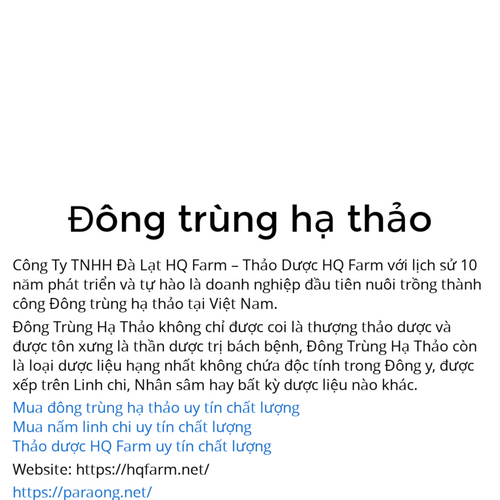 Đông trùng hạ thảo

Công Ty TNHH Đà Lạt HQ Farm – Thảo Dược HQ Farm với lịch sử 10 năm phát triển và tự hào là doanh nghiệp đầu tiên nuôi trồng thành công Đông trùng hạ thảo tại Việt Nam.

Đông Trùng Hạ Thảo không chỉ được coi là thượng thảo dược và được tôn xưng là thần dược trị bách bệnh, Đông Trùng Hạ Thảo còn là loại dược liệu hạng nhất không chứa độc tính trong Đông y, được xếp trên Linh chi, Nhân sâm hay bất kỳ dược liệu nào khác.

Mua đông trùng hạ thảo uy tín chất lượng
Mua nấm linh chi uy tín chất lượng
Thảo dược HQ Farm uy tín chất lượng

Website: https://hqfarm.net/

https://paraong.net/